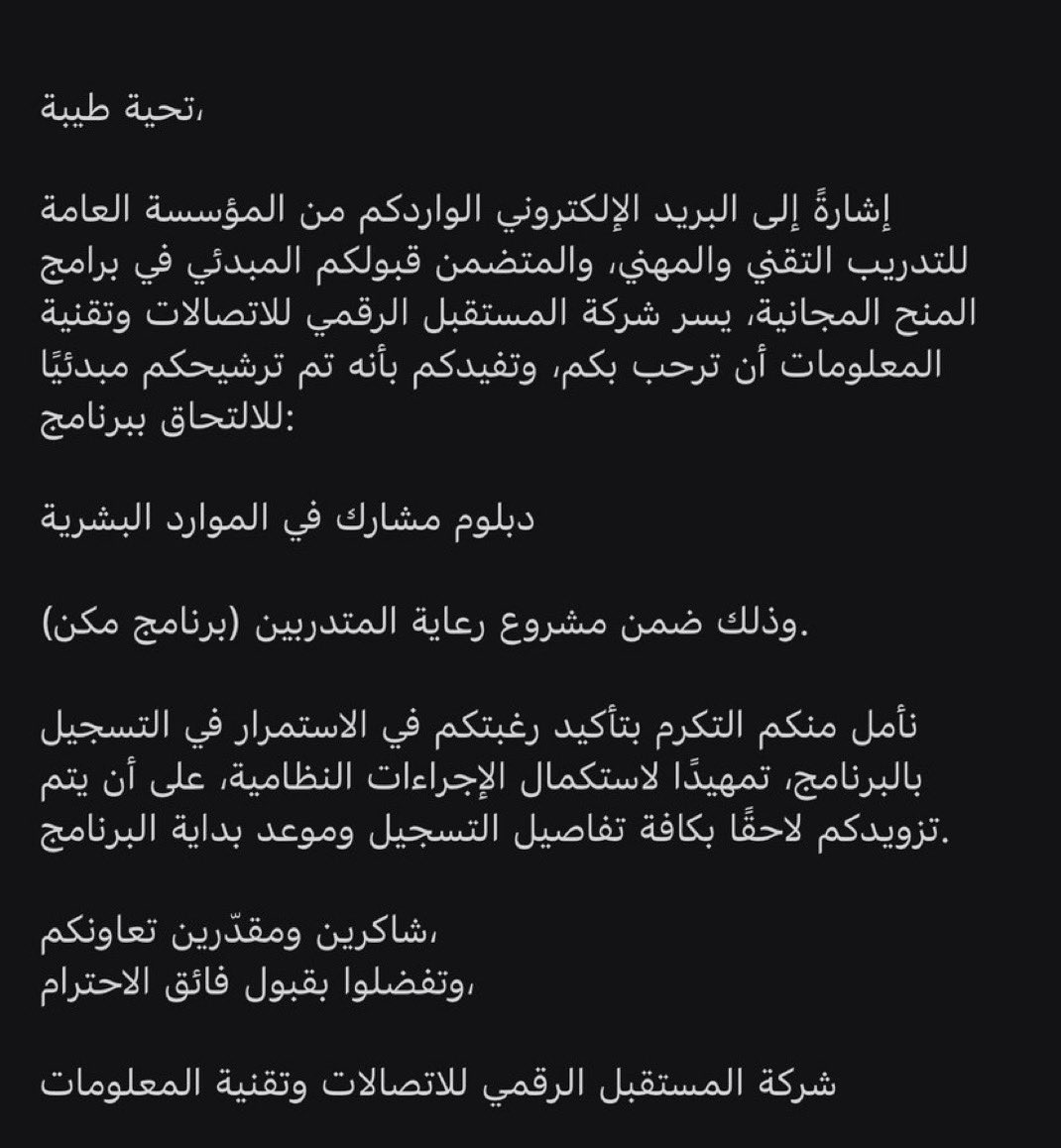 تحية طيبة،

إشارةً إلى البريد الإلكتروني الواردكم من المؤسسة العامة للتدريب التقني والمهني، والمتضمن قبولكم المبدئي في برامج المنح المجانية، يسر شركة المستقبل الرقمي للاتصالات وتقنية المعلومات أن ترحب بكم، وتفيدكم بأنه تم ترشيحكم مبدئيًا للالتحاق ببرنامج:

دبلوم مشارك في الموارد البشرية

وذلك ضمن مشروع رعاية المتدربين (برنامج مكن).

نأمل منكم التكرم بتأكيد رغبتكم في الاستمرار في التسجيل بالبرنامج، تمهيدًا لاستكمال الإجراءات النظامية، على أن يتم تزويدكم لاحقًا بكافة تفاصيل التسجيل وموعد بداية البرنامج.

شاكرين ومقدّرين تعاونكم،
وتفضلوا بقبول فائق الاحترام،

شركة المستقبل الرقمي للاتصالات وتقنية المعلومات